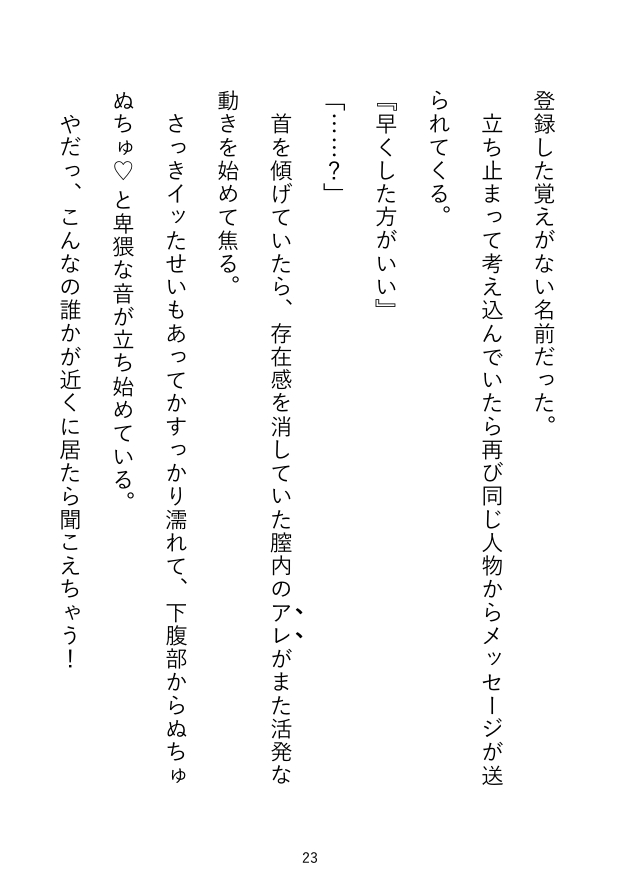 登録した覚えがない名前だった。

立ち止まって考え込んでいたら再び同じ人物からメッセージが送られてくる。

『早くした方がいい』

「……？」

首を傾げていたら、存在感を消していた膣内のアレがまた活発な動きを始めて焦る。

さっきイッたせいもあってかすっかり濡れて、下腹部からぬちゅぬちゅ♡と卑猥な音が立ち始めている。

やだっ、こんなの誰かが近くに居たら聞こえちゃう！

23